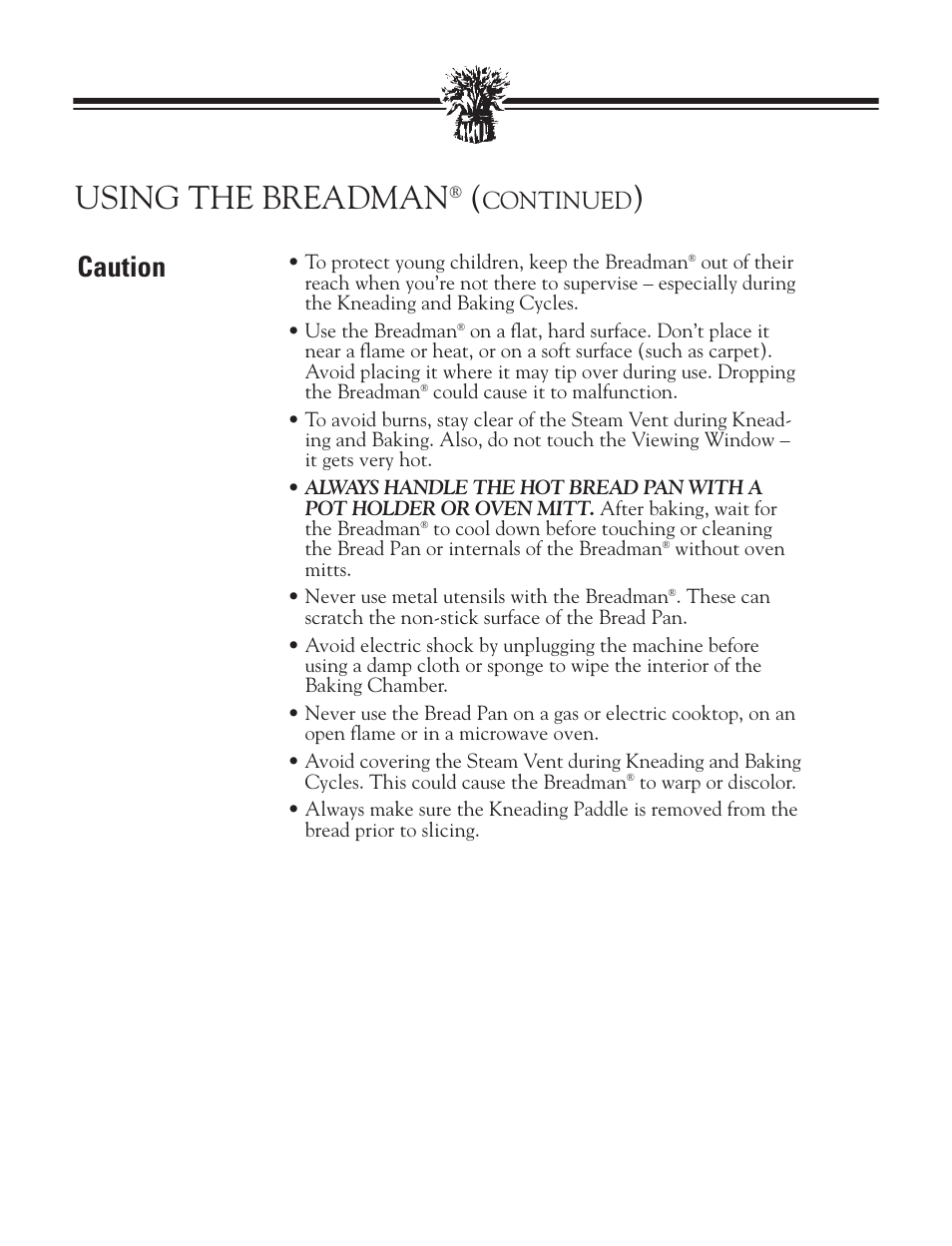 USING THE BREADMAN® (CONTINUED)

Caution

• To protect young children, keep the Breadman® out of their reach when you're not there to supervise – especially during the Kneading and Baking Cycles.

• Use the Breadman® on a flat, hard surface. Don't place it near a flame or heat, or on a soft surface (such as carpet). Avoid placing it where it may tip over during use. Dropping the Breadman® could cause it to malfunction.

• To avoid burns, stay clear of the Steam Vent during Kneading and Baking. Also, do not touch the Viewing Window – it gets very hot.

• ALWAYS HANDLE THE HOT BREAD PAN WITH A POT HOLDER OR OVEN MITT. After baking, wait for the Breadman® to cool down before touching or cleaning the Bread Pan or internals of the Breadman® without oven mitts.

• Never use metal utensils with the Breadman®. These can scratch the non-stick surface of the Bread Pan.

• Avoid electric shock by unplugging the machine before using a damp cloth or sponge to wipe the interior of the Baking Chamber.

• Never use the Bread Pan on a gas or electric cooktop, on an open flame or in a microwave oven.

• Avoid covering the Steam Vent during Kneading and Baking Cycles. This could cause the Breadman® to warp or discolor.

• Always make sure the Kneading Paddle is removed from the bread prior to slicing.